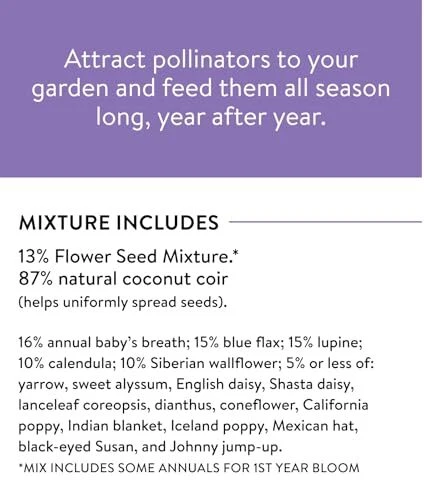 Attract pollinators to your garden and feed them all season long, year after year.

MIXTURE INCLUDES

13% Flower Seed Mixture.*
87% natural coconut coir
(helps uniformly spread seeds).

16% annual baby's breath; 15% blue flax; 15% lupine; 10% calendula; 10% Siberian wallflower; 5% or less of: yarrow, sweet alyssum, English daisy, Shasta daisy, lanceleaf coreopsis, dianthus, coneflower, California poppy, Indian blanket, Iceland poppy, Mexican hat, black-eyed Susan, and Johnny jump-up.
*MIX INCLUDES SOME ANNUALS FOR 1ST YEAR BLOOM